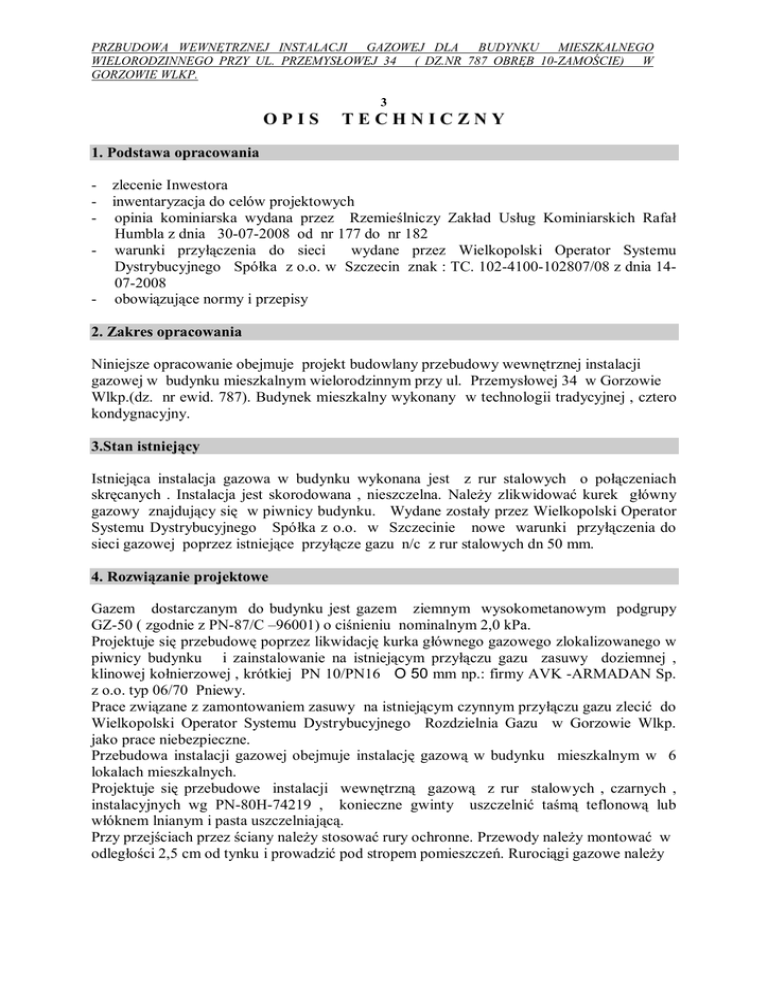 PRZBUDOWA WEWNĘTRZNEJ INSTALACJI GAZOWEJ DLA BUDYNKU MIESZKALNEGO WIELORODZINNEGO PRZY UL. PRZEMYSŁOWEJ 34 ( DZ.NR 787 OBRĘB 10-ZAMOŚCIE) W GORZOWIE WLKP.

3

OPIS TECHNICZNY

1. Podstawa opracowania

- zlecenie Inwestora
- inwentaryzacja do celów projektowych
- opinia kominiarska wydana przez Rzemieślniczy Zakład Usług Kominiarskich Rafał Humbla z dnia 30-07-2008 od nr 177 do nr 182
- warunki przyłączenia do sieci wydane przez Wielkopolski Operator Systemu Dystrybucyjnego Spółka z o.o. w Szczecin znak : TC. 102-4100-102807/08 z dnia 14-07-2008
- obowiązujące normy i przepisy

2. Zakres opracowania

Niniejsze opracowanie obejmuje projekt budowlany przebudowy wewnętrznej instalacji gazowej w budynku mieszkalnym wielorodzinnym przy ul. Przemysłowej 34 w Gorzowie Wlkp.(dz. nr ewid. 787). Budynek mieszkalny wykonany w technologii tradycyjnej , cztero kondygnacyjny.

3.Stan istniejący

Istniejąca instalacja gazowa w budynku wykonana jest z rur stalowych o połączeniach skręcanych . Instalacja jest skorodowana , nieszczelna. Należy zlikwidować kurek główny gazowy znajdujący się w piwnicy budynku. Wydane zostały przez Wielkopolski Operator Systemu Dystrybucyjnego Spółka z o.o. w Szczecinie nowe warunki przyłączenia do sieci gazowej poprzez istniejące przyłącze gazu n/c z rur stalowych dn 50 mm.

4. Rozwiązanie projektowe

Gazem dostarczanym do budynku jest gazem ziemnym wysokometanowym podgrupy GZ-50 ( zgodnie z PN-87/C –96001) o ciśnieniu nominalnym 2,0 kPa.
Projektuje się przebudowę poprzez likwidację kurka głównego gazowego zlokalizowanego w piwnicy budynku i zainstalowanie na istniejącym przyłączu gazu zasuwy doziemnej , klinowej kołnierzowej , krótkiej PN 10/PN16 O 50 mm np.: firmy AVK -ARMADAN Sp. z o.o. typ 06/70 Pniewy.
Prace związane z zamontowaniem zasuwy na istniejącym czynnym przyłączu gazu zlecić do Wielkopolski Operator Systemu Dystrybucyjnego Rozdzielnia Gazu w Gorzowie Wlkp. jako prace niebezpieczne.
Przebudowa instalacji gazowej obejmuje instalację gazową w budynku mieszkalnym w 6 lokalach mieszkalnych.
Projektuje się przebudowe instalacji wewnętrzną gazową z rur stalowych , czarnych , instalacyjnych wg PN-80H-74219 , konieczne gwinty uszczelnić taśmą teflonową lub włóknem lnianym i pasta uszczelniającą.
Przy przejściach przez ściany należy stosować rury ochronne. Przewody należy montować w odległości 2,5 cm od tynku i prowadzić pod stropem pomieszczeń. Rurociągi gazowe należy